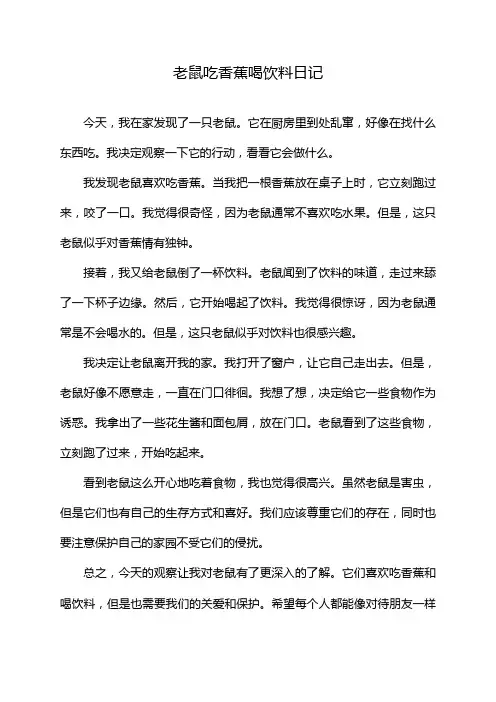 老鼠吃香蕉喝饮料日记

今天，我在家发现了一只老鼠。它在厨房里到处乱窜，好像在找什么东西吃。我决定观察一下它的行动，看看它会做什么。

我发现老鼠喜欢吃香蕉。当我把一根香蕉放在桌子上时，它立刻跑过来，咬了一口。我觉得很奇怪，因为老鼠通常不喜欢吃水果。但是，这只老鼠似乎对香蕉情有独钟。

接着，我又给老鼠倒了一杯饮料。老鼠闻到了饮料的味道，走过来舔了一下杯子边缘。然后，它开始喝起了饮料。我觉得很惊讶，因为老鼠通常是不会喝水的。但是，这只老鼠似乎对饮料也很感兴趣。

我决定让老鼠离开我的家。我打开了窗户，让它自己走出去。但是，老鼠好像不愿意走，一直在门口徘徊。我想了想，决定给它一些食物作为诱惑。我拿出了一些花生酱和面包屑，放在门口。老鼠看到了这些食物，立刻跑了过来，开始吃起来。

看到老鼠这么开心地吃着食物，我也觉得很高兴。虽然老鼠是害虫，但是它们也有自己的生存方式和喜好。我们应该尊重它们的存在，同时也要注意保护自己的家园不受它们的侵扰。

总之，今天的观察让我对老鼠有了更深入的了解。它们喜欢吃香蕉和喝饮料，但是也需要我们的关爱和保护。希望每个人都能像对待朋友一样